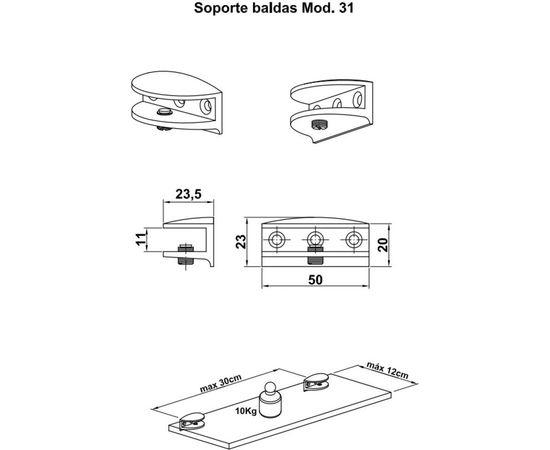 Soporte baldas Mod. 31

23,5

11

23

20

50

max 30cm

máx 12cm

10Kg